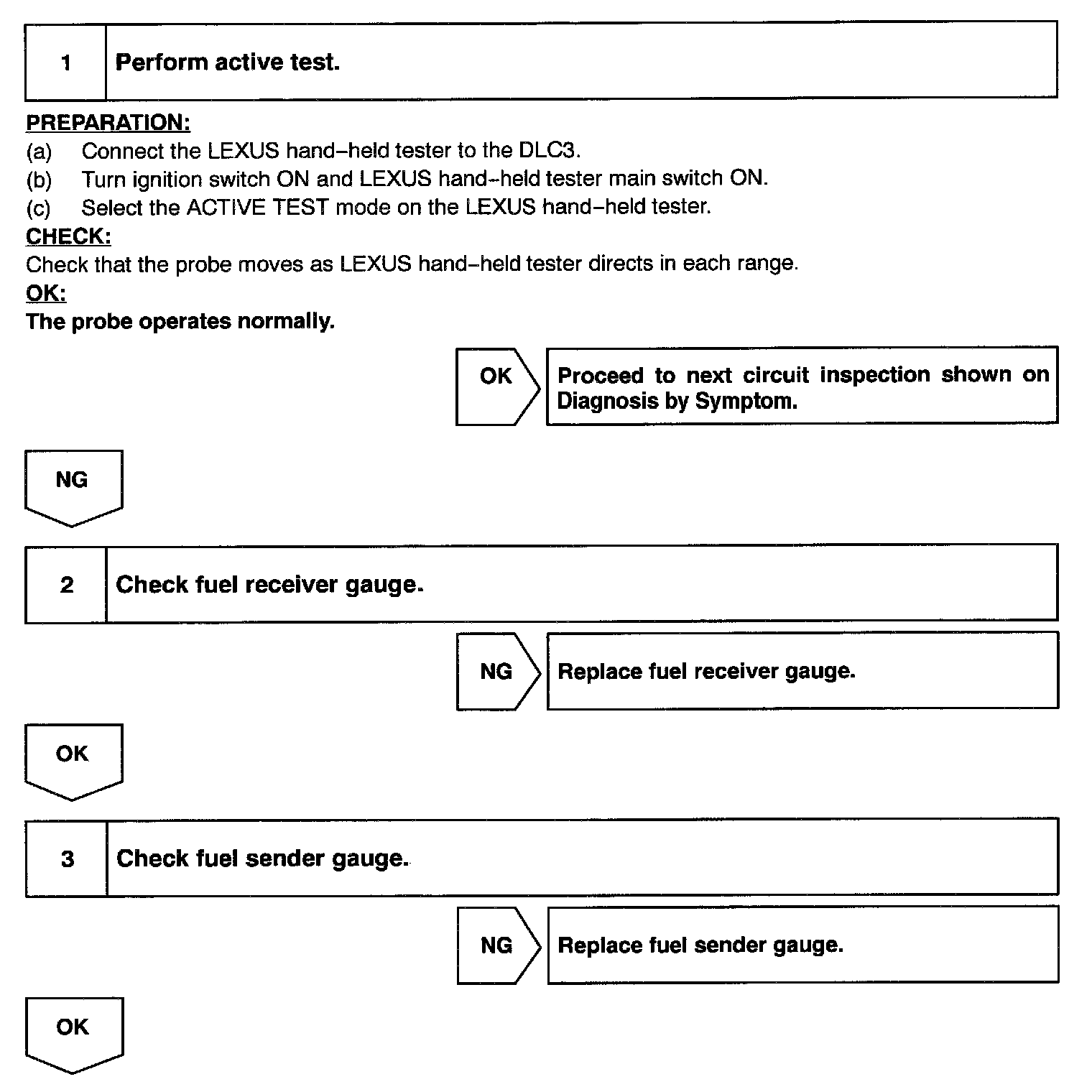 1 Perform active test.

PREPARATION:
(a) Connect the LEXUS hand–held tester to the DLC3.
(b) Turn ignition switch ON and LEXUS hand–held tester main switch ON.
(c) Select the ACTIVE TEST mode on the LEXUS hand–held tester.
CHECK:
Check that the probe moves as LEXUS hand–held tester directs in each range.
OK:
The probe operates normally.

OK Proceed to next circuit inspection shown on Diagnosis by Symptom.

NG

2 Check fuel receiver gauge.

NG Replace fuel receiver gauge.

OK

3 Check fuel sender gauge.

NG Replace fuel sender gauge.

OK